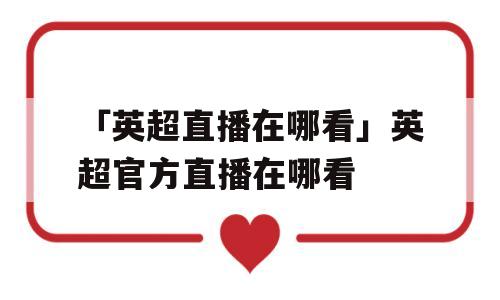 「英超直播在哪看」英超官方直播在哪看